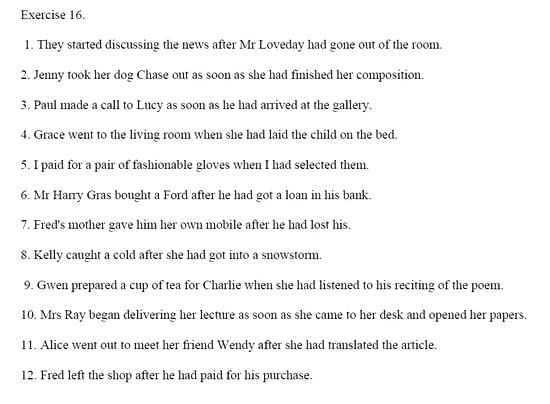 Exercise 16.

1. They started discussing the news after Mr Loveday had gone out of the room.

2. Jenny took her dog Chase out as soon as she had finished her composition.

3. Paul made a call to Lucy as soon as he had arrived at the gallery.

4. Grace went to the living room when she had laid the child on the bed.

5. I paid for a pair of fashionable gloves when I had selected them.

6. Mr Harry Gras bought a Ford after he had got a loan in his bank.

7. Fred's mother gave him her own mobile after he had lost his.

8. Kelly caught a cold after she had got into a snowstorm.

9. Gwen prepared a cup of tea for Charlie when she had listened to his reciting of the poem.

10. Mrs Ray began delivering her lecture as soon as she came to her desk and opened her papers.

11. Alice went out to meet her friend Wendy after she had translated the article.

12. Fred left the shop after he had paid for his purchase.